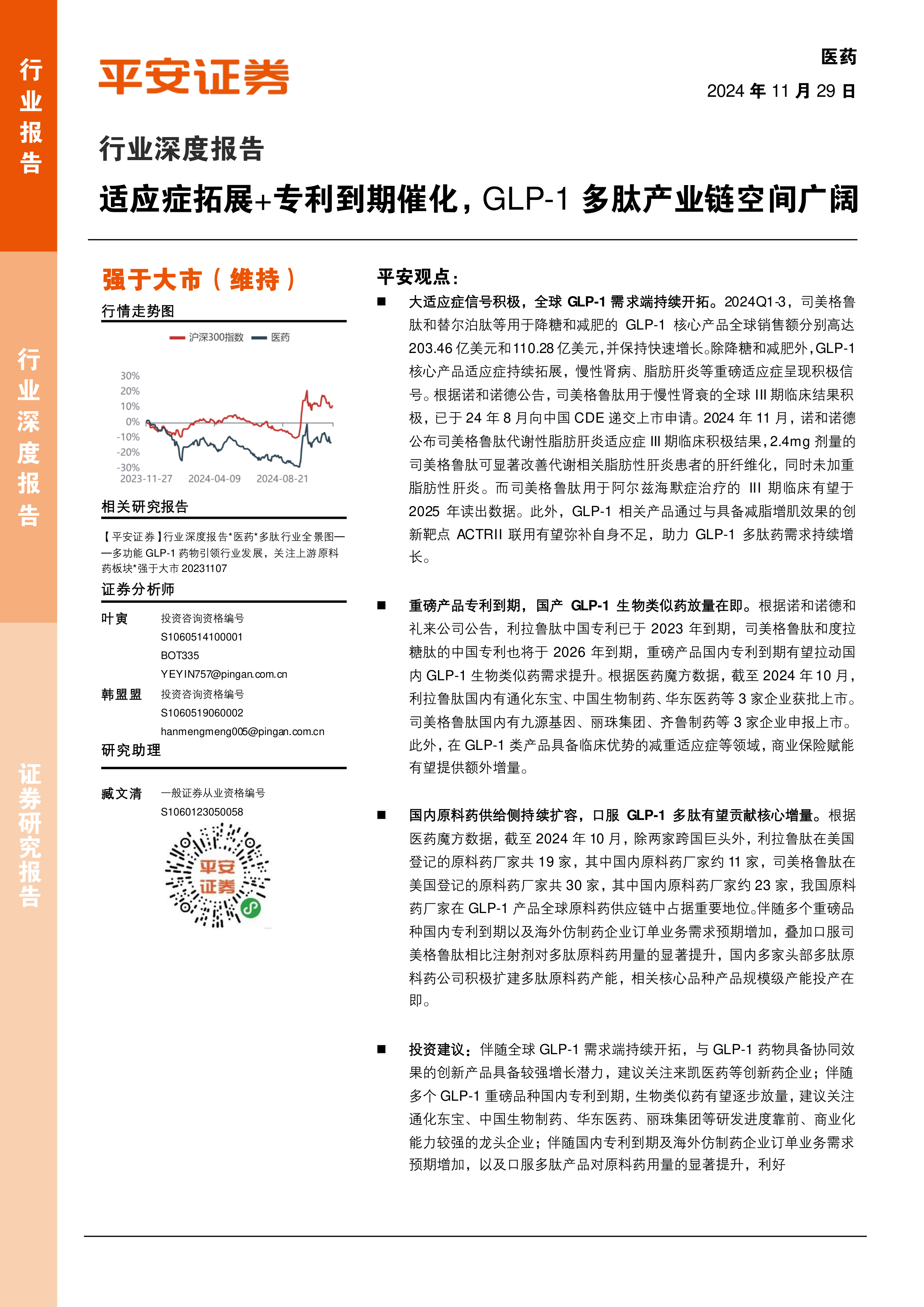 行业报告

行业深度报告

证券研究报告

平安证券

医药

2024 年 11 月 29 日

行业深度报告

适应症拓展+专利到期催化，GLP-1 多肽产业链空间广阔

强于大市（维持）

行情走势图

沪深300指数 医药

30%
20%
10%
0%
-10%
-20%
-30%
2023-11-27 2024-04-09 2024-08-21

相关研究报告

【平安证券】行业深度报告*医药*多肽行业全景图——多功能 GLP-1 药物引领行业发展，关注上游原料药板块*强于大市 20231107

证券分析师

叶寅 投资咨询资格编号 S1060514100001 BOT335 YEYIN757@pingan.com.cn

韩盟盟 投资咨询资格编号 S1060519060002 hanmengmeng005@pingan.com.cn

研究助理

臧文清 一般证券从业资格编号 S1060123050058

平安证券

平安观点：

■ 大适应症信号积极，全球 GLP-1 需求端持续开拓。2024Q1-3，司美格鲁肽和替尔泊肽等用于降糖和减肥的 GLP-1 核心产品全球销售额分别高达 203.46 亿美元和 110.28 亿美元，并保持快速增长。除降糖和减肥外，GLP-1 核心产品适应症持续拓展，慢性肾病、脂肪肝炎等重磅适应症呈现积极信号。根据诺和诺德公告，司美格鲁肽用于慢性肾衰的全球 III 期临床结果积极，已于 24 年 8 月向中国 CDE 递交上市申请。2024 年 11 月，诺和诺德公布司美格鲁肽代谢性脂肪肝炎适应症 III 期临床积极结果，2.4mg 剂量的司美格鲁肽可显著改善代谢相关脂肪性肝炎患者的肝纤维化，同时未加重脂肪性肝炎。而司美格鲁肽用于阿尔兹海默症治疗的 III 期临床有望于 2025 年读出数据。此外，GLP-1 相关产品通过与具备减脂增肌效果的创新靶点 ACTRII 联用有望弥补自身不足，助力 GLP-1 多肽药需求持续增长。

■ 重磅产品专利到期，国产 GLP-1 生物类似药放量在即。根据诺和诺德和礼来公司公告，利拉鲁肽中国专利已于 2023 年到期，司美格鲁肽和度拉糖肽的中国专利也将于 2026 年到期，重磅产品国内专利到期有望拉动国内 GLP-1 生物类似药需求提升。根据医药魔方数据，截至 2024 年 10 月，利拉鲁肽国内有通化东宝、中国生物制药、华东医药等 3 家企业获批上市。司美格鲁肽国内有九源基因、丽珠集团、齐鲁制药等 3 家企业申报上市。此外，在 GLP-1 类产品具备临床优势的减重适应症等领域，商业保险赋能有望提供额外增量。

■ 国内原料药供给侧持续扩容，口服 GLP-1 多肽有望贡献核心增量。根据医药魔方数据，截至 2024 年 10 月，除两家跨国巨头外，利拉鲁肽在美国登记的原料药厂家共 19 家，其中国内原料药厂家约 11 家，司美格鲁肽在美国登记的原料药厂家共 30 家，其中国内原料药厂家约 23 家，我国原料药厂家在 GLP-1 产品全球原料药供应链中占据重要地位。伴随多个重磅品种国内专利到期以及海外仿制药企业订单业务需求预期增加，叠加口服司美格鲁肽相比注射剂对多肽原料药用量的显著提升，国内多家头部多肽原料药公司积极扩建多肽原料药产能，相关核心品种产品规模级产能投产在即。

■ 投资建议：伴随全球 GLP-1 需求端持续开拓，与 GLP-1 药物具备协同效果的创新产品具备较强增长潜力，建议关注来凯医药等创新药企业；伴随多个 GLP-1 重磅品种国内专利到期，生物类似药有望逐步放量，建议关注通化东宝、中国生物制药、华东医药、丽珠集团等研发进度靠前、商业化能力较强的龙头企业；伴随国内专利到期及海外仿制药企业订单业务需求预期增加，以及口服多肽产品对原料药用量的显著提升，利好